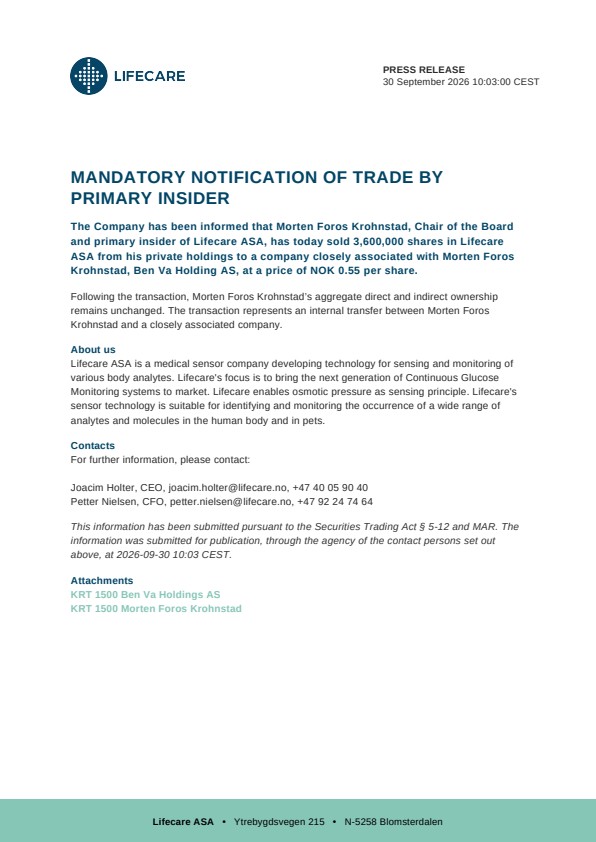 LIFECARE

PRESS RELEASE
30 September 2026 10:03:00 CEST

MANDATORY NOTIFICATION OF TRADE BY PRIMARY INSIDER

The Company has been informed that Morten Foros Krohnstad, Chair of the Board and primary insider of Lifecare ASA, has today sold 3,600,000 shares in Lifecare ASA from his private holdings to a company closely associated with Morten Foros Krohnstad, Ben Va Holding AS, at a price of NOK 0.55 per share.

Following the transaction, Morten Foros Krohnstad's aggregate direct and indirect ownership remains unchanged. The transaction represents an internal transfer between Morten Foros Krohnstad and a closely associated company.

About us
Lifecare ASA is a medical sensor company developing technology for sensing and monitoring of various body analytes. Lifecare's focus is to bring the next generation of Continuous Glucose Monitoring systems to market. Lifecare enables osmotic pressure as sensing principle. Lifecare's sensor technology is suitable for identifying and monitoring the occurrence of a wide range of analytes and molecules in the human body and in pets.

Contacts
For further information, please contact:

Joacim Holter, CEO, joacim.holter@lifecare.no, +47 40 05 90 40
Petter Nielsen, CFO, petter.nielsen@lifecare.no, +47 92 24 74 64

This information has been submitted pursuant to the Securities Trading Act § 5-12 and MAR. The information was submitted for publication, through the agency of the contact persons set out above, at 2026-09-30 10:03 CEST.

Attachments
KRT 1500 Ben Va Holdings AS
KRT 1500 Morten Foros Krohnstad

Lifecare ASA • Ytrebygdsvegen 215 • N-5258 Blomsterdalen